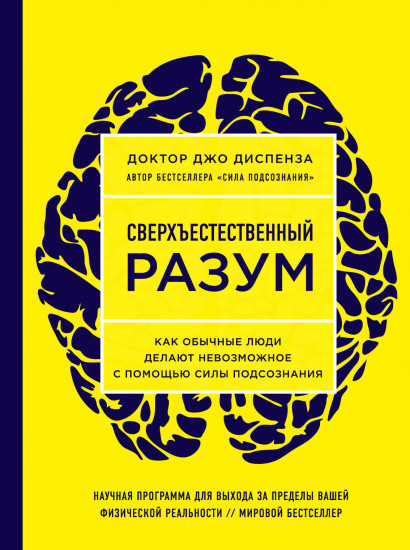 ДОКТОР ДЖО ДИСПЕНЗА
АВТОР БЕСТСЕЛЛЕРА «СИЛА ПОДСОЗНАНИЯ»

СВЕРХЪЕСТЕСТВЕННЫЙ
РАЗУМ

КАК ОБЫЧНЫЕ ЛЮДИ ДЕЛАЮТ НЕВОЗМОЖНОЕ С ПОМОЩЬЮ СИЛЫ ПОДСОЗНАНИЯ

НАУЧНАЯ ПРОГРАММА ДЛЯ ВЫХОДА ЗА ПРЕДЕЛЫ ВАШЕЙ ФИЗИЧЕСКОЙ РЕАЛЬНОСТИ // МИРОВОЙ БЕСТСЕЛЛЕР